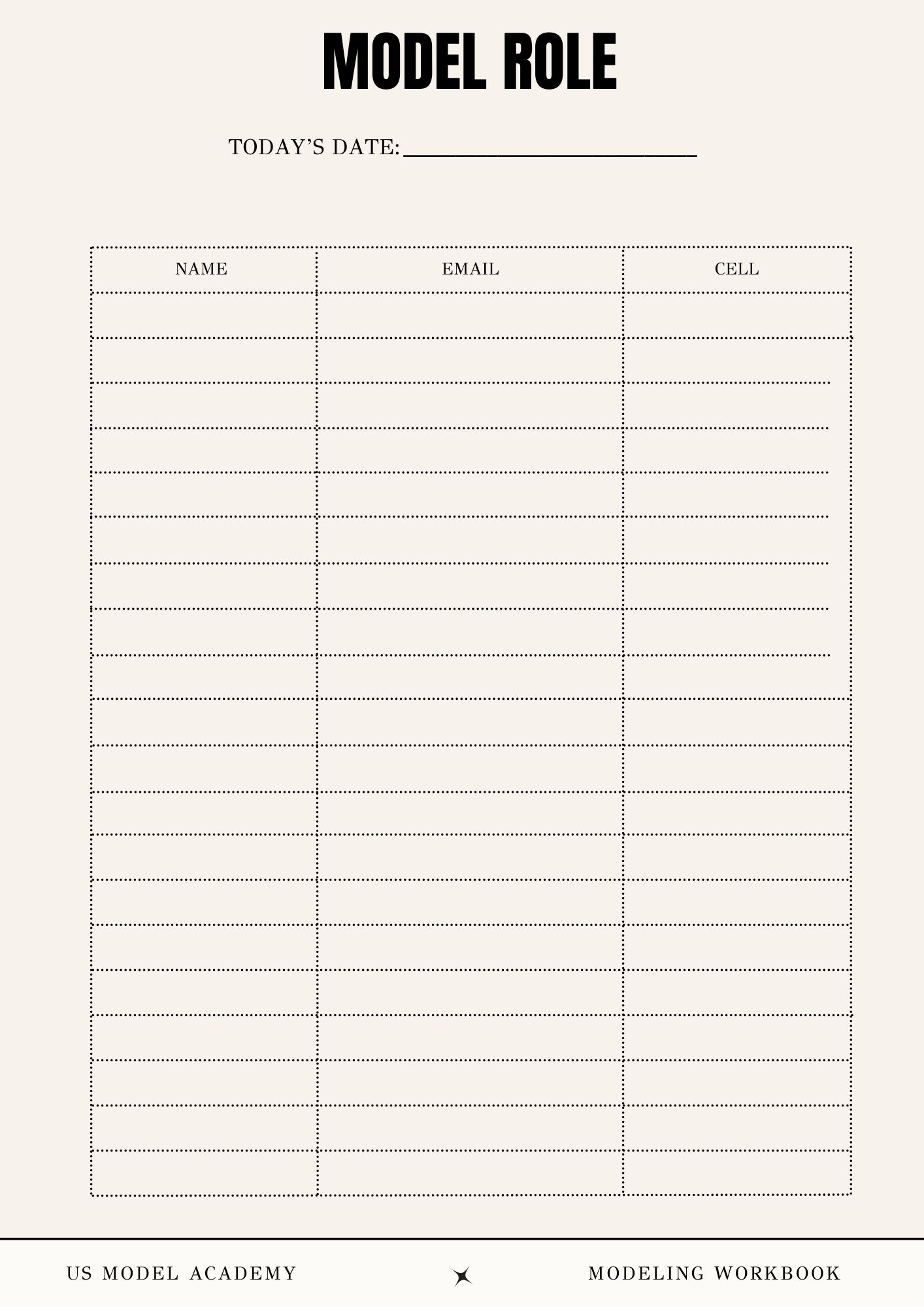 MODEL ROLE

TODAY'S DATE: ____

| NAME | EMAIL | CELL |
|---|---|---|
| | | |
| | | |
| | | |
| | | |
| | | |
| | | |
| | | |
| | | |
| | | |
| | | |
| | | |
| | | |
| | | |
| | | |
| | | |
| | | |
| | | |
| | | |
| | | |
| | | |

US MODEL ACADEMY

MODELING WORKBOOK